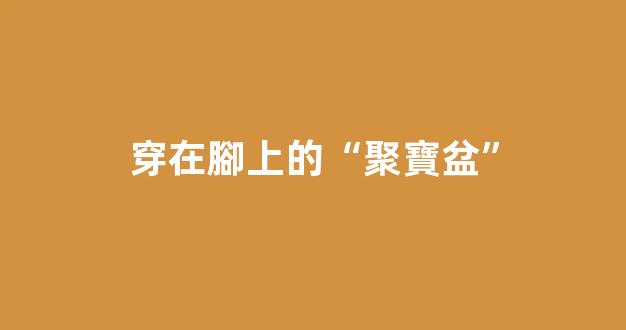 穿在腳上的“聚寶盆”